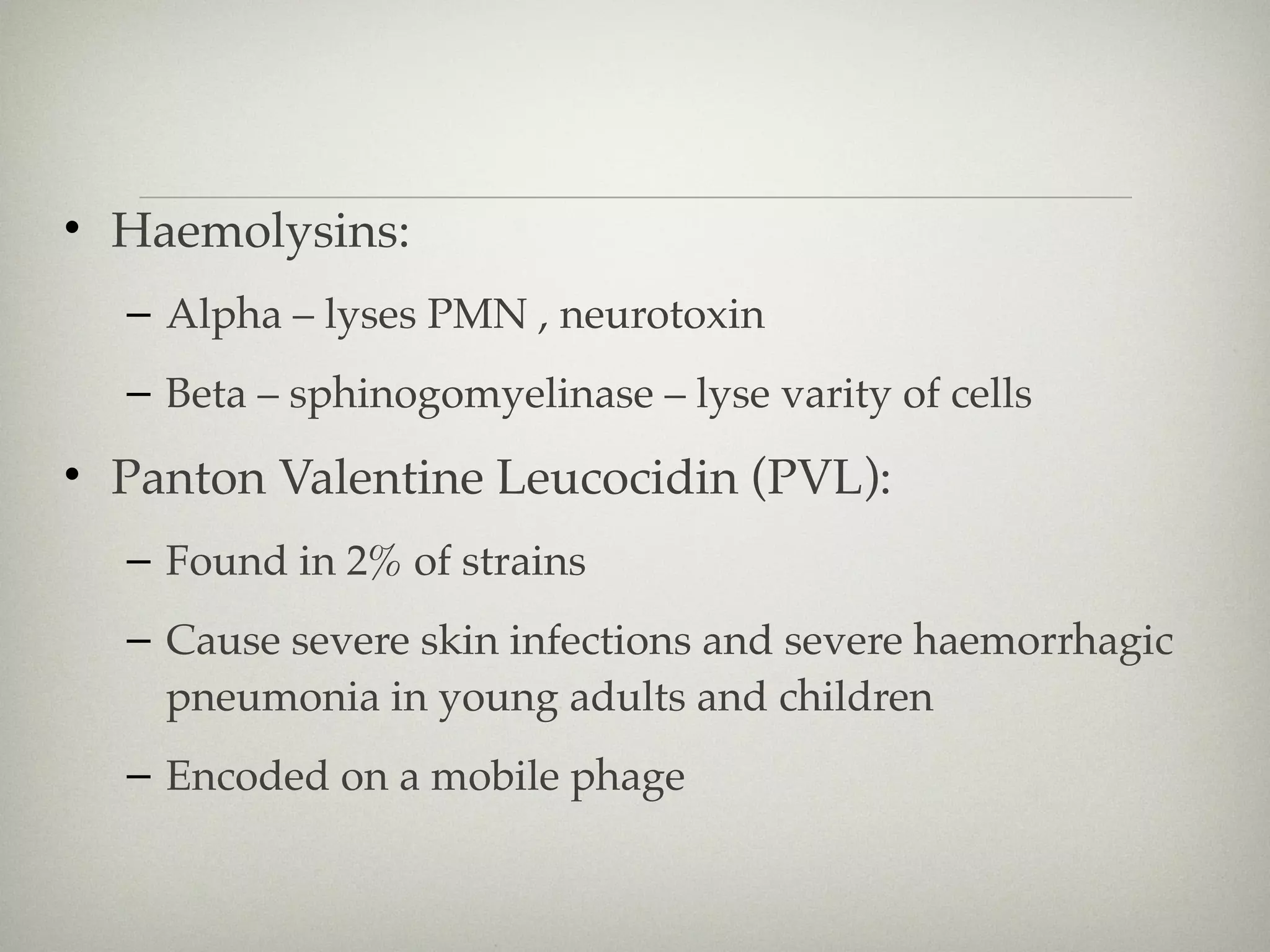 • Haemolysins:

– Alpha – lyses PMN , neurotoxin

– Beta – sphinogomyelinase – lyse varity of cells

• Panton Valentine Leucocidin (PVL):

– Found in 2% of strains

– Cause severe skin infections and severe haemorrhagic pneumonia in young adults and children

– Encoded on a mobile phage